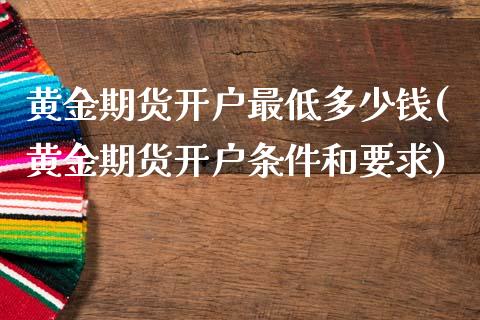 黄金期货开户最低多少钱(黄金期货开户条件和要求)